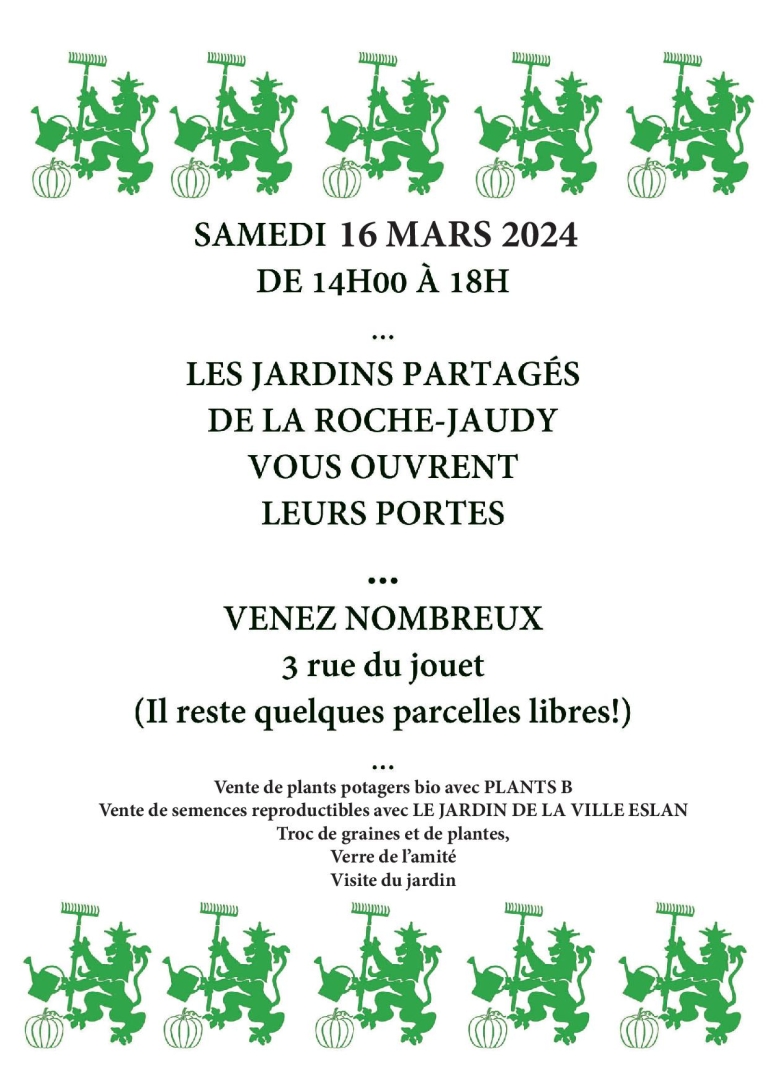 SAMEDI 16 MARS 2024
DE 14H00 À 18H

...

LES JARDINS PARTAGÉS
DE LA ROCHE-JAUDY
VOUS OUVRENT
LEURS PORTES

...

VENEZ NOMBREUX
3 rue du jouet
(Il reste quelques parcelles libres!)

...

Vente de plants potagers bio avec PLANTS B
Vente de semences reproductibles avec LE JARDIN DE LA VILLE ESLAN
Troc de graines et de plantes,
Verre de l'amité
Visite du jardin